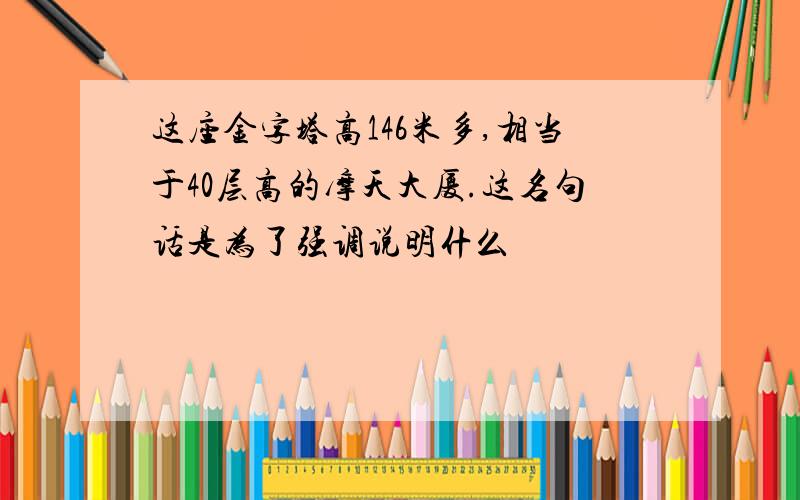 这座金字塔高146米多,相当于40层高的摩天大厦.这名句话是为了强调说明什么